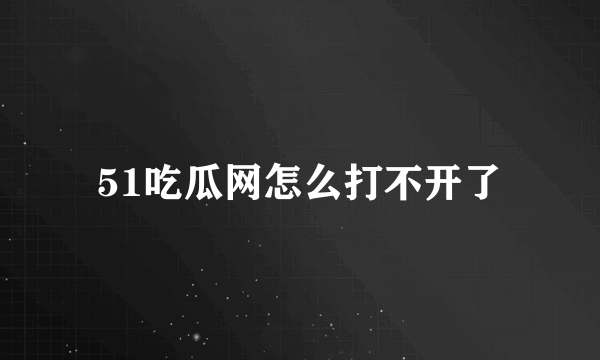 51吃瓜网怎么打不开了